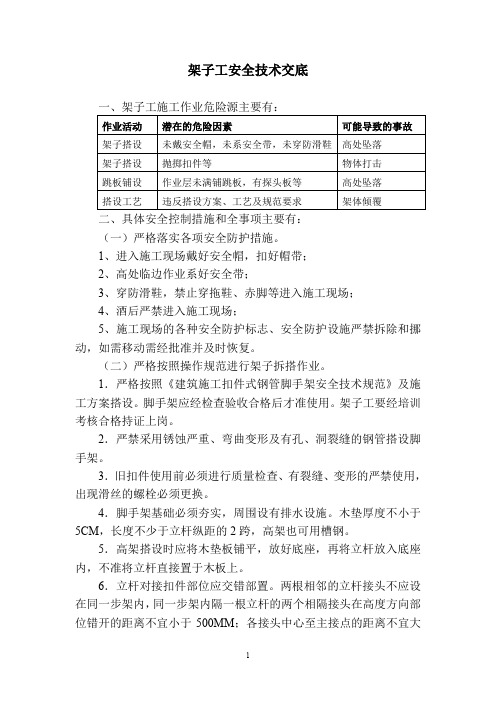 架子工安全技术交底

一、架子工施工作业危险源主要有：

| 作业活动 | 潜在的危险因素 | 可能导致的事故 |
|---|---|---|
| 架子搭设 | 未戴安全帽，未系安全带，未穿防滑鞋 | 高处坠落 |
| 架子搭设 | 抛掷扣件等 | 物体打击 |
| 跳板铺设 | 作业层未满铺跳板，有探头板等 | 高处坠落 |
| 搭设工艺 | 违反搭设方案、工艺及规范要求 | 架体倾覆 |

二、具体安全控制措施和全事项主要有：

（一）严格落实各项安全防护措施。

1、进入施工现场戴好安全帽，扣好帽带；

2、高处临边作业系好安全带；

3、穿防滑鞋，禁止穿拖鞋、赤脚等进入施工现场；

4、酒后严禁进入施工现场；

5、施工现场的各种安全防护标志、安全防护设施严禁拆除和挪动，如需移动需经批准并及时恢复。

（二）严格按照操作规范进行架子拆搭作业。

1．严格按照《建筑施工扣件式钢管脚手架安全技术规范》及施工方案搭设。脚手架应经检查验收合格后才准使用。架子工要经培训考核合格持证上岗。

2．严禁采用锈蚀严重、弯曲变形及有孔、洞裂缝的钢管搭设脚手架。

3．旧扣件使用前必须进行质量检查、有裂缝、变形的严禁使用，出现滑丝的螺栓必须更换。

4．脚手架基础必须夯实，周围设有排水设施。木垫厚度不小于5CM，长度不少于立杆纵距的2跨，高架也可用槽钢。

5．高架搭设时应将木垫板铺平，放好底座，再将立杆放入底座内，不准将立杆直接置于木板上。

6．立杆对接扣件部位应交错部置。两根相邻的立杆接头不应设在同一步架内，同一步架内隔一根立杆的两个相隔接头在高度方向部位错开的距离不宜小于 500MM；各接头中心至主接点的距离不宜大

1